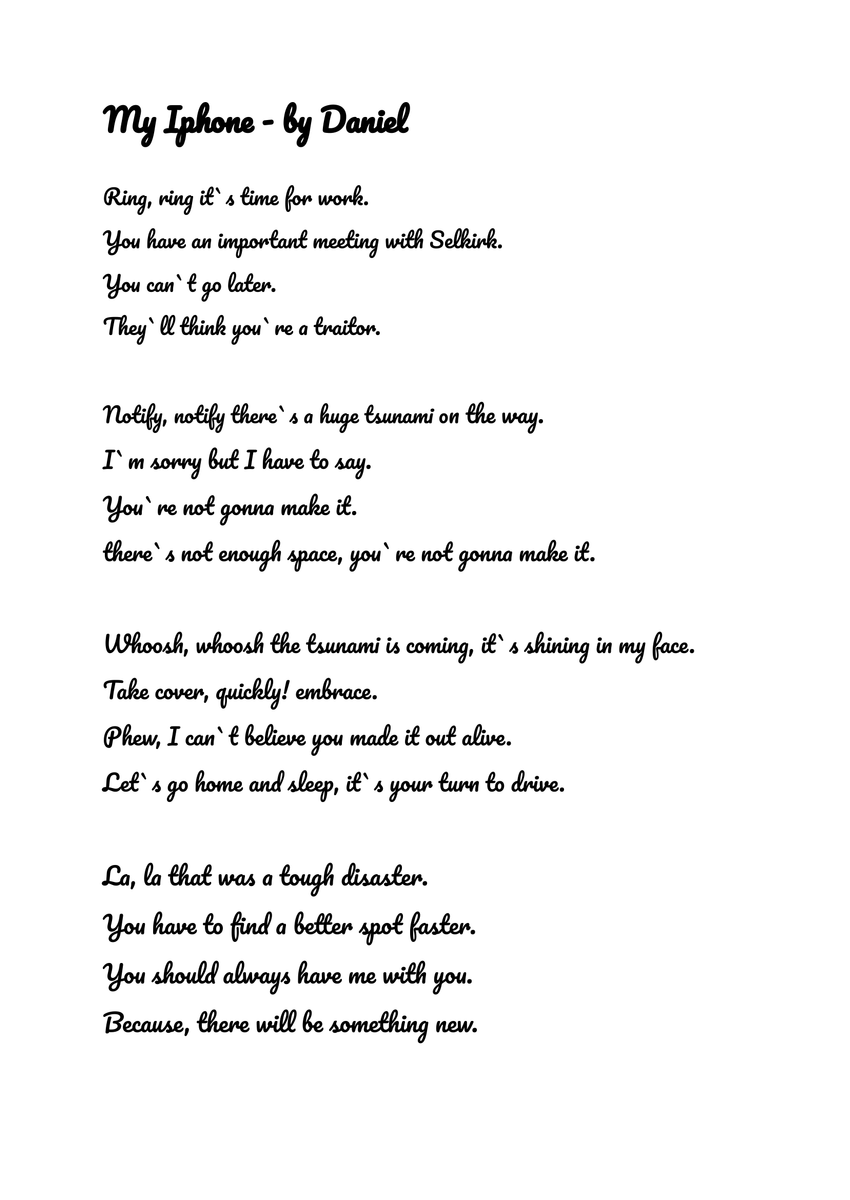 My Iphone - by Daniel

Ring, ring it`s time for work.
You have an important meeting with Selkirk.
You can`t go later.
They`ll think you`re a traitor.

Notify, notify there`s a huge tsunami on the way.
I`m sorry but I have to say.
You`re not gonna make it.
there`s not enough space, you`re not gonna make it.

Whoosh, whoosh the tsunami is coming, it`s shining in my face.
Take cover, quickly! embrace.
Phew, I can`t believe you made it out alive.
Let`s go home and sleep, it`s your turn to drive.

La, la that was a tough disaster.
You have to find a better spot faster.
You should always have me with you.
Because, there will be something new.